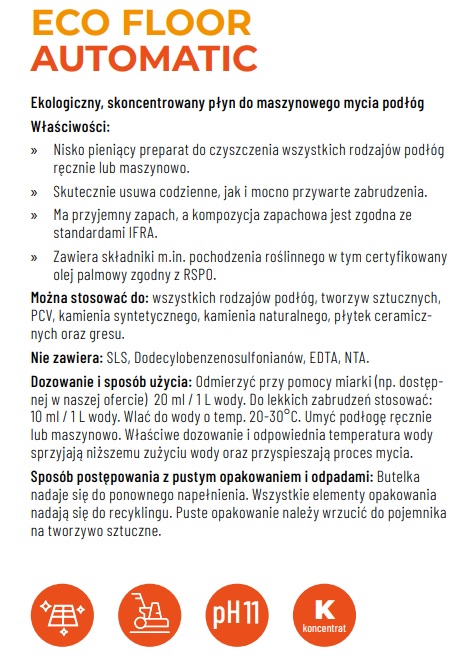 ECO FLOOR
AUTOMATIC

Ekologiczny, skoncentrowany płyn do maszynowego mycia podłóg

Właściwości:

» Nisko pieniący preparat do czyszczenia wszystkich rodzajów podłóg ręcznie lub maszynowo.

» Skutecznie usuwa codzienne, jak i mocno przywarte zabrudzenia.

» Ma przyjemny zapach, a kompozycja zapachowa jest zgodna ze standardami IFRA.

» Zawiera składniki m.in. pochodzenia roślinnego w tym certyfikowany olej palmowy zgodny z RSPO.

Można stosować do: wszystkich rodzajów podłóg, tworzyw sztucznych, PCV, kamienia syntetycznego, kamienia naturalnego, płytek ceramicznych oraz gresu.

Nie zawiera: SLS, Dodecylobenzenosulfonianów, EDTA, NTA.

Dozowanie i sposób użycia: Odmierzyć przy pomocy miarki (np. dostępnej w naszej ofercie) 20 ml / 1 L wody. Do lekkich zabrudzeń stosować: 10 ml / 1 L wody. Wlać do wody o temp. 20-30°C. Umyć podłogę ręcznie lub maszynowo. Właściwe dozowanie i odpowiednia temperatura wody sprzyjają niższemu zużyciu wody oraz przyspieszają proces mycia.

Sposób postępowania z pustym opakowaniem i odpadami: Butelka nadaje się do ponownego napełnienia. Wszystkie elementy opakowania nadają się do recyklingu. Puste opakowanie należy wrzucić do pojemnika na tworzywo sztuczne.

pH11

K
koncentrat